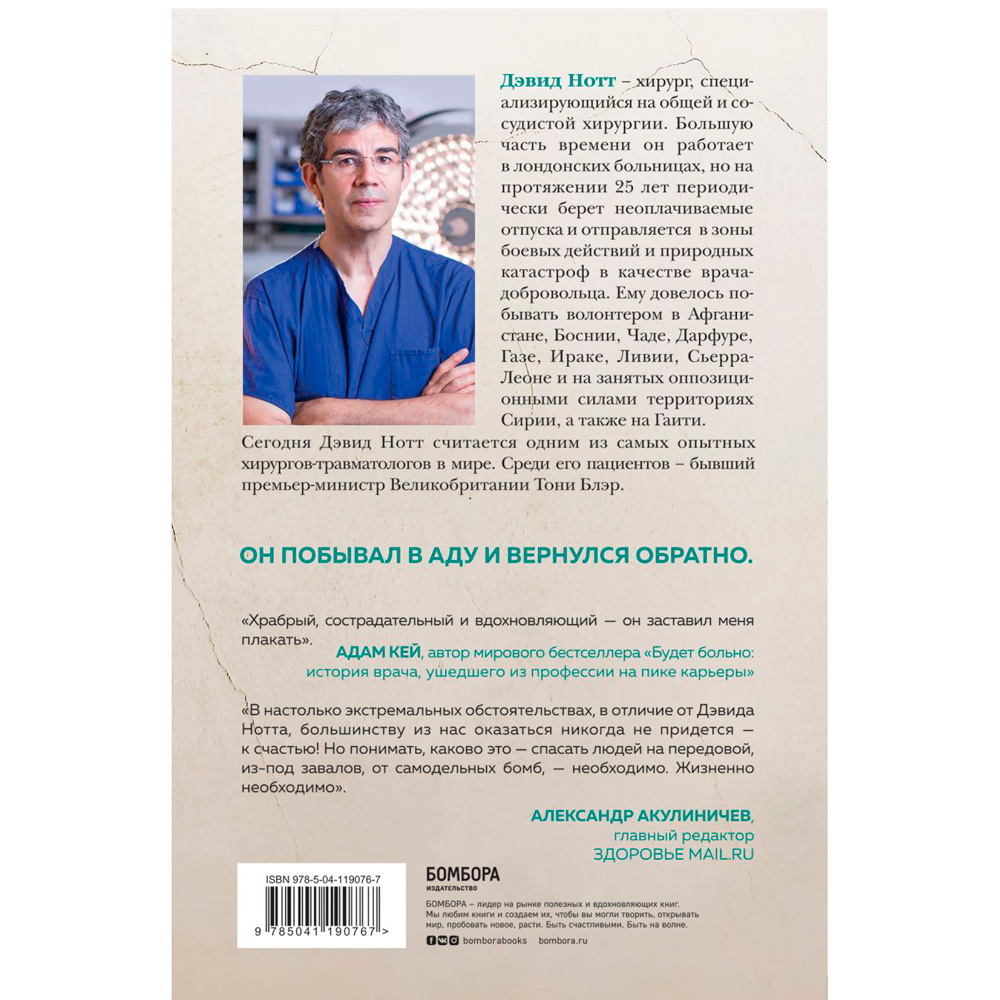 Дэвид Нотт – хирург, специализирующийся на общей и сосудистой хирургии. Большую часть времени он работает в лондонских больницах, но на протяжении 25 лет периодически берет неоплачиваемые отпуска и отправляется в зоны боевых действий и природных катастроф в качестве врача-добровольца. Ему довелось побывать волонтером в Афганистане, Боснии, Чаде, Дарфуре, Газе, Ираке, Ливии, Сьерра-Леоне и на занятых оппозиционными силами территориях Сирии, а также на Гаити.

Сегодня Дэвид Нотт считается одним из самых опытных хирургов-травматологов в мире. Среди его пациентов – бывший премьер-министр Великобритании Тони Блэр.

ОН ПОБЫВАЛ В АДУ И ВЕРНУЛСЯ ОБРАТНО.

«Храбрый, сострадательный и вдохновляющий — он заставил меня плакать».

АДАМ КЕЙ, автор мирового бестселлера «Будет больно: история врача, ушедшего из профессии на пике карьеры»

«В настолько экстремальных обстоятельствах, в отличие от Дэвида Нотта, большинству из нас оказаться никогда не придется — к счастью! Но понимать, каково это — спасать людей на передовой, из-под завалов, от самодельных бомб, — необходимо. Жизненно необходимо».

АЛЕКСАНДР АКУЛИНИЧЕВ, главный редактор ЗДОРОВЬЕ MAIL.RU

ISBN 978-5-04-119076-7

9 785041 190767 >

БОМБОРА
ИЗДАТЕЛЬСТВО

БОМБОРА – лидер на рынке полезных и вдохновляющих книг. Мы любим книги и создаем их, чтобы вы могли творить, открывать мир, пробовать новое, расти. Быть счастливыми. Быть на волне.

bomborabooks bombora.ru